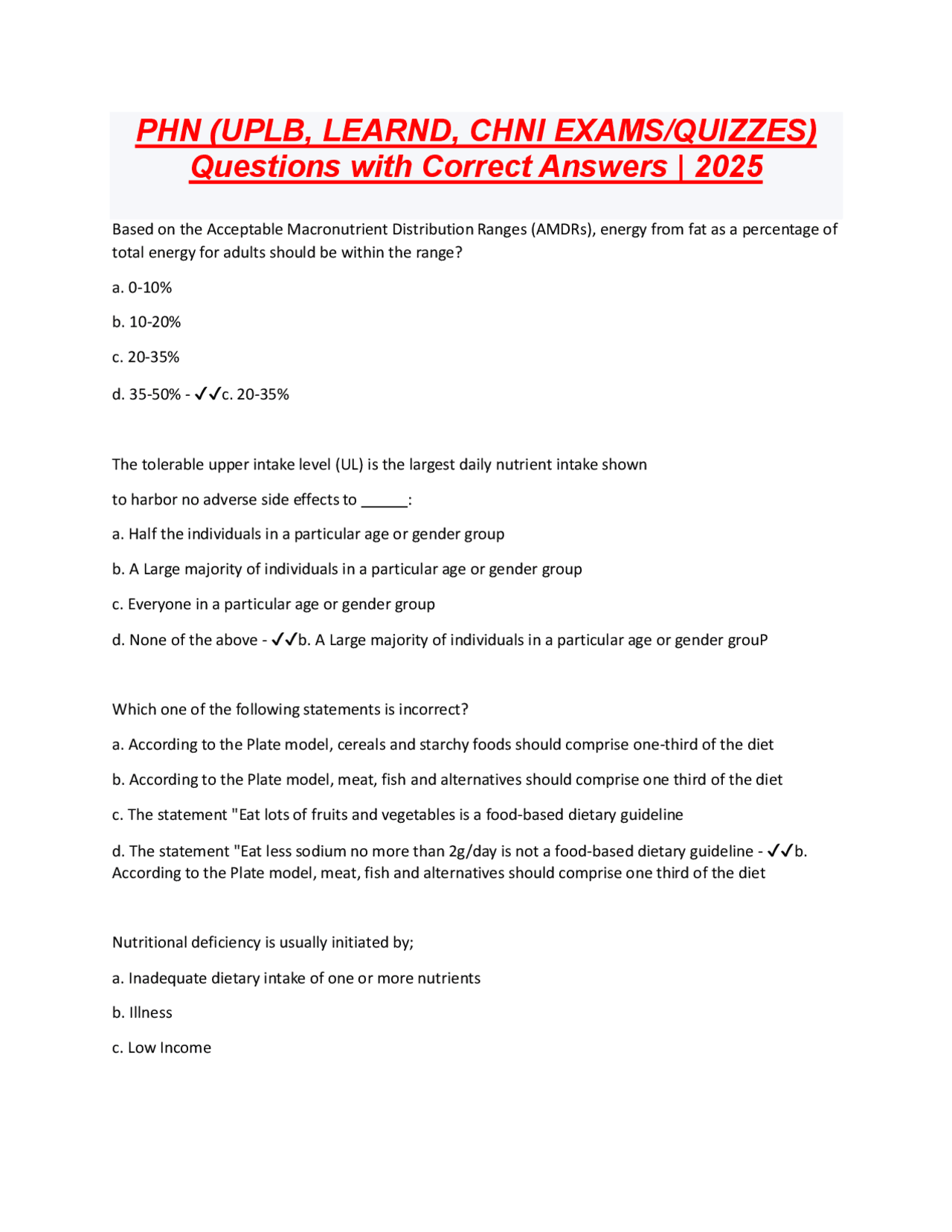 PHN (UPLB, LEARND, CHNI EXAMS/QUIZZES) Questions with Correct Answers | 2025

Based on the Acceptable Macronutrient Distribution Ranges (AMDRs), energy from fat as a percentage of total energy for adults should be within the range?

a. 0-10%

b. 10-20%

c. 20-35%

d. 35-50% - ✓✓c. 20-35%

The tolerable upper intake level (UL) is the largest daily nutrient intake shown

to harbor no adverse side effects to ______:

a. Half the individuals in a particular age or gender group

b. A Large majority of individuals in a particular age or gender group

c. Everyone in a particular age or gender group

d. None of the above - ✓✓b. A Large majority of individuals in a particular age or gender grouP

Which one of the following statements is incorrect?

a. According to the Plate model, cereals and starchy foods should comprise one-third of the diet

b. According to the Plate model, meat, fish and alternatives should comprise one third of the diet

c. The statement "Eat lots of fruits and vegetables is a food-based dietary guideline

d. The statement "Eat less sodium no more than 2g/day is not a food-based dietary guideline - ✓✓b. According to the Plate model, meat, fish and alternatives should comprise one third of the diet

Nutritional deficiency is usually initiated by;

a. Inadequate dietary intake of one or more nutrients

b. Illness

c. Low Income